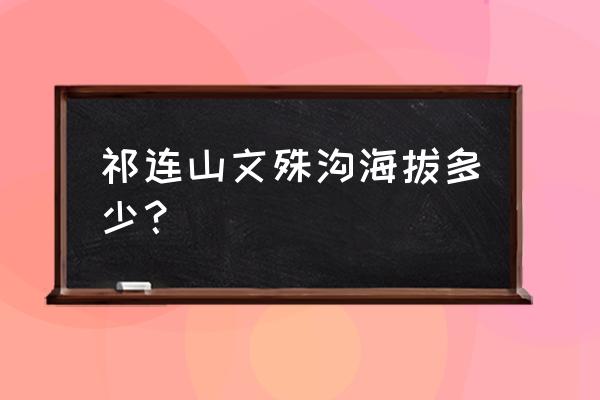 祁连山文殊沟海拔多少？